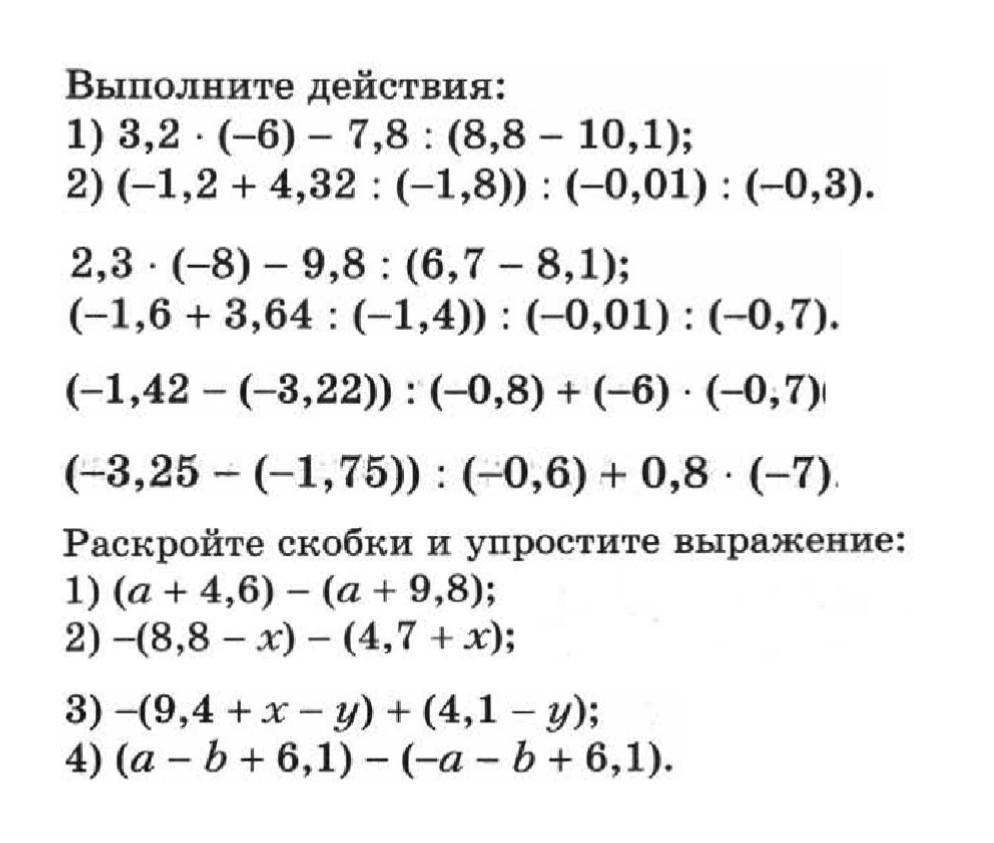 Выполните действия:
1) $3,2 \cdot (-6) - 7,8 : (8,8 - 10,1)$;
2) $(-1,2 + 4,32 : (-1,8)) : (-0,01) : (-0,3)$.

$2,3 \cdot (-8) - 9,8 : (6,7 - 8,1)$;
$(-1,6 + 3,64 : (-1,4)) : (-0,01) : (-0,7)$.

$(-1,42 - (-3,22)) : (-0,8) + (-6) \cdot (-0,7)$

$(-3,25 - (-1,75)) : (-0,6) + 0,8 \cdot (-7)$.

Раскройте скобки и упростите выражение:
1) $(a + 4,6) - (a + 9,8)$;
2) $-(8,8 - x) - (4,7 + x)$;

3) $-(9,4 + x - y) + (4,1 - y)$;
4) $(a - b + 6,1) - (-a - b + 6,1)$.